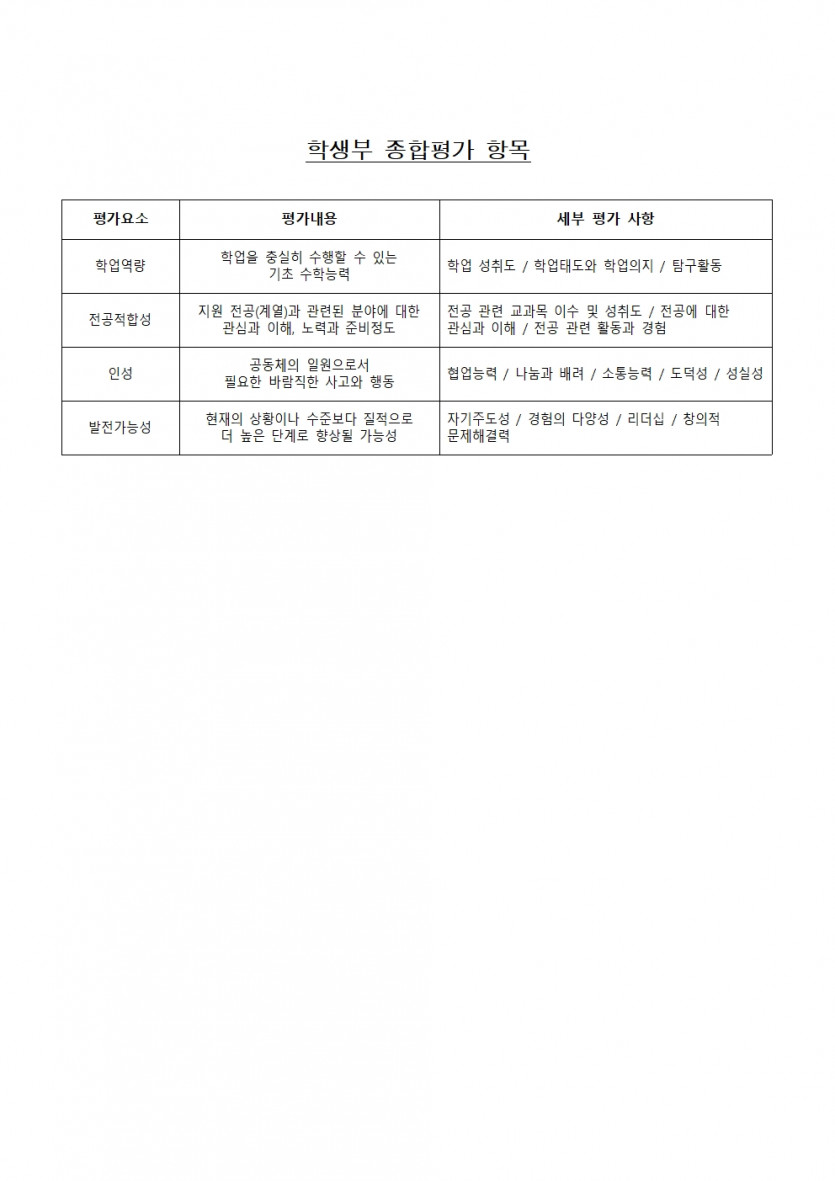 학생부 종합평가 항목

| 평가요소 | 평가내용 | 세부 평가 사항 |
|---|---|---|
| 학업역량 | 학업을 충실히 수행할 수 있는 기초 수학능력 | 학업 성취도 / 학업태도와 학업의지 / 탐구활동 |
| 전공적합성 | 지원 전공(계열)과 관련된 분야에 대한 관심과 이해, 노력과 준비정도 | 전공 관련 교과목 이수 및 성취도 / 전공에 대한 관심과 이해 / 전공 관련 활동과 경험 |
| 인성 | 공동체의 일원으로서 필요한 바람직한 사고와 행동 | 협업능력 / 나눔과 배려 / 소통능력 / 도덕성 / 성실성 |
| 발전가능성 | 현재의 상황이나 수준보다 질적으로 더 높은 단계로 향상될 가능성 | 자기주도성 / 경험의 다양성 / 리더십 / 창의적 문제해결력 |